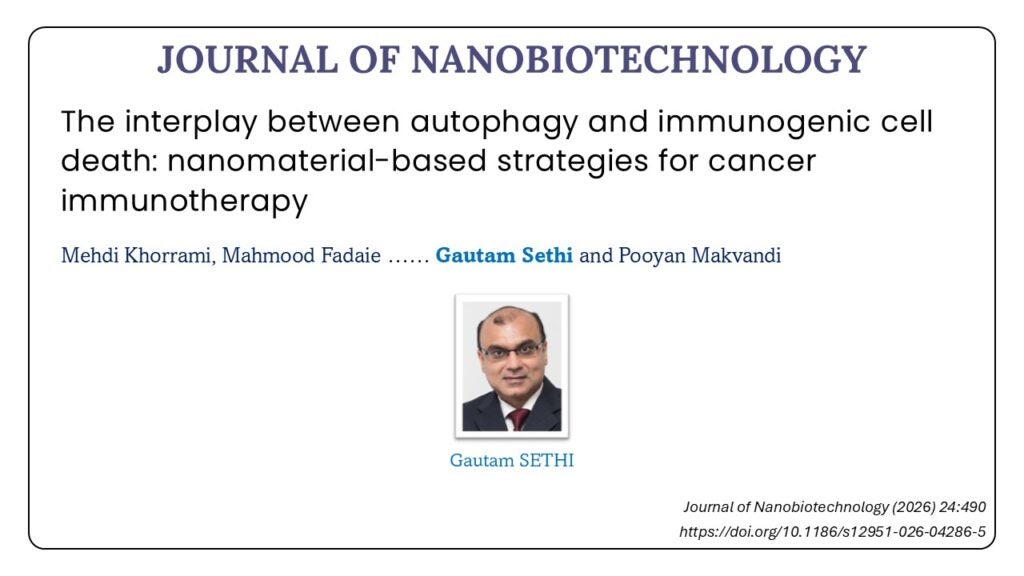 JOURNAL OF NANOBIOTECHNOLOGY

The interplay between autophagy and immunogenic cell death: nanomaterial-based strategies for cancer immunotherapy

Mehdi Khorrami, Mahmood Fadaie …… Gautam Sethi and Pooyan Makvandi

Gautam SETHI

Journal of Nanobiotechnology (2026) 24:490
https://doi.org/10.1186/s12951-026-04286-5